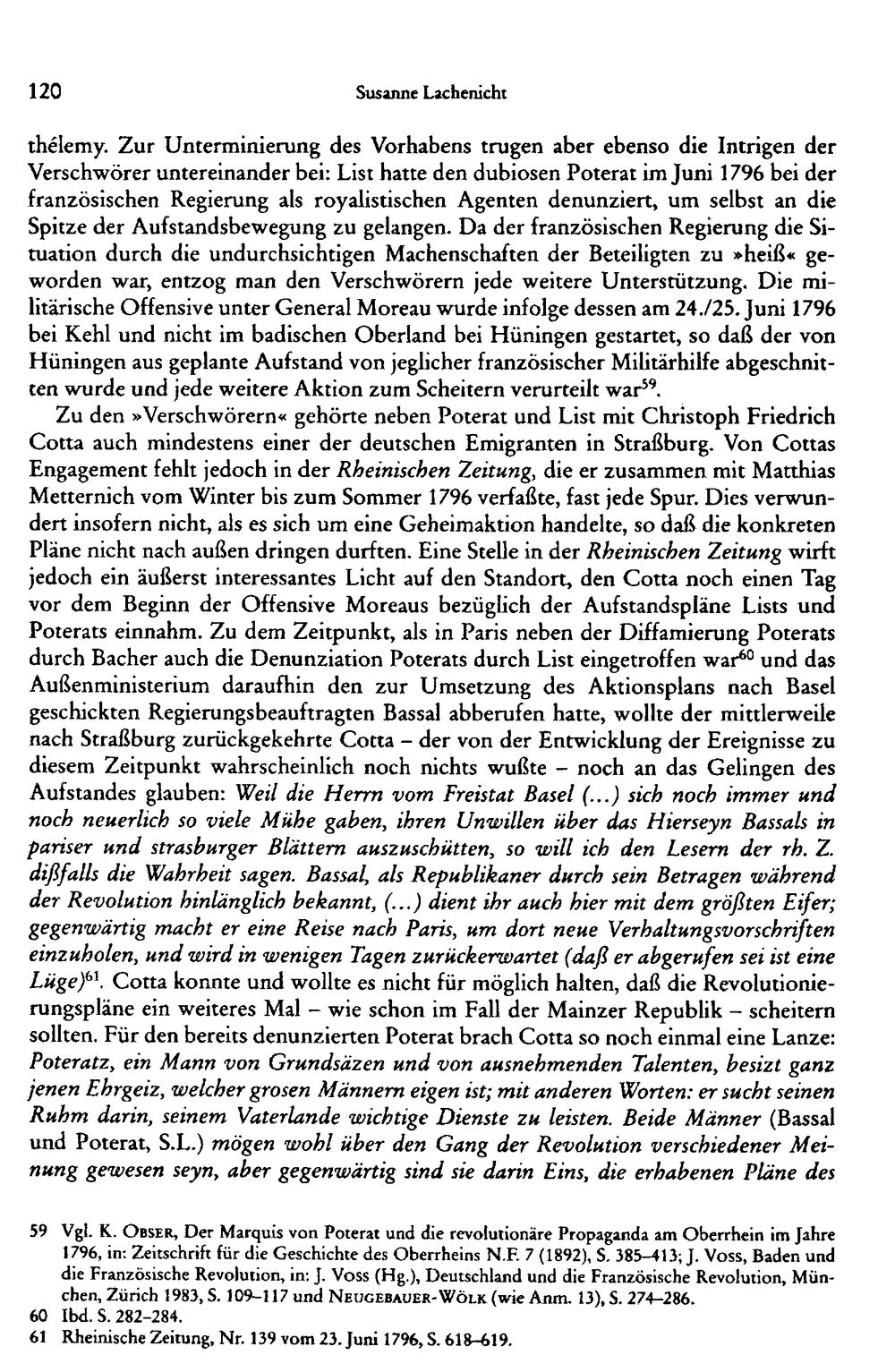 120 Susanne Lachenicht

thélemy. Zur Unterminierung des Vorhabens trugen aber ebenso die Intrigen der Verschwörer untereinander bei: List hatte den dubiosen Poterat im Juni 1796 bei der französischen Regierung als royalistischen Agenten denunziert, um selbst an die Spitze der Aufstandsbewegung zu gelangen. Da der französischen Regierung die Situation durch die undurchsichtigen Machenschaften der Beteiligten zu »heiß« geworden war, entzog man den Verschwörern jede weitere Unterstützung. Die militärische Offensive unter General Moreau wurde infolge dessen am 24./25. Juni 1796 bei Kehl und nicht im badischen Oberland bei Hüningen gestartet, so daß der von Hüningen aus geplante Aufstand von jeglicher französischer Militärhilfe abgeschnitten wurde und jede weitere Aktion zum Scheitern verurteilt war$^{59}$.

Zu den »Verschwörern« gehörte neben Poterat und List mit Christoph Friedrich Cotta auch mindestens einer der deutschen Emigranten in Straßburg. Von Cottas Engagement fehlt jedoch in der Rheinischen Zeitung, die er zusammen mit Matthias Metternich vom Winter bis zum Sommer 1796 verfaßte, fast jede Spur. Dies verwundert insofern nicht, als es sich um eine Geheimaktion handelte, so daß die konkreten Pläne nicht nach außen dringen durften. Eine Stelle in der Rheinischen Zeitung wirft jedoch ein äußerst interessantes Licht auf den Standort, den Cotta noch einen Tag vor dem Beginn der Offensive Moreaus bezüglich der Aufstandspläne Lists und Poterats einnahm. Zu dem Zeitpunkt, als in Paris neben der Diffamierung Poterats durch Bacher auch die Denunziation Poterats durch List eingetroffen war$^{60}$ und das Außenministerium daraufhin den zur Umsetzung des Aktionsplans nach Basel geschickten Regierungsbeauftragten Bassal abberufen hatte, wollte der mittlerweile nach Straßburg zurückgekehrte Cotta – der von der Entwicklung der Ereignisse zu diesem Zeitpunkt wahrscheinlich noch nichts wußte – noch an das Gelingen des Aufstandes glauben: Weil die Herrn vom Freistat Basel (...) sich noch immer und noch neuerlich so viele Mühe gaben, ihren Unwillen über das Hierseyn Bassals in pariser und strasburger Blättern auszuschütten, so will ich den Lesern der rh. Z. dißfalls die Wahrheit sagen. Bassal, als Republikaner durch sein Betragen während der Revolution hinlänglich bekannt, (...) dient ihr auch hier mit dem größten Eifer; gegenwärtig macht er eine Reise nach Paris, um dort neue Verhaltungsvorschriften einzuholen, und wird in wenigen Tagen zurückerwartet (daß er abgerufen sei ist eine Lüge)$^{61}$. Cotta konnte und wollte es nicht für möglich halten, daß die Revolutionierungspläne ein weiteres Mal – wie schon im Fall der Mainzer Republik – scheitern sollten. Für den bereits denunzierten Poterat brach Cotta so noch einmal eine Lanze: Poteratz, ein Mann von Grundsäzen und von ausnehmenden Talenten, besizt ganz jenen Ehrgeiz, welcher grosen Männern eigen ist; mit anderen Worten: er sucht seinen Ruhm darin, seinem Vaterlande wichtige Dienste zu leisten. Beide Männer (Bassal und Poterat, S.L.) mögen wohl über den Gang der Revolution verschiedener Meinung gewesen seyn, aber gegenwärtig sind sie darin Eins, die erhabenen Pläne des

59 Vgl. K. Obser, Der Marquis von Poterat und die revolutionäre Propaganda am Oberrhein im Jahre 1796, in: Zeitschrift für die Geschichte des Oberrheins N.F. 7 (1892), S. 385–413; J. Voss, Baden und die Französische Revolution, in: J. Voss (Hg.), Deutschland und die Französische Revolution, München, Zürich 1983, S. 109–117 und Neugebauer-Wölk (wie Anm. 13), S. 274–286.
60 Ibd. S. 282–284.
61 Rheinische Zeitung, Nr. 139 vom 23. Juni 1796, S. 618–619.